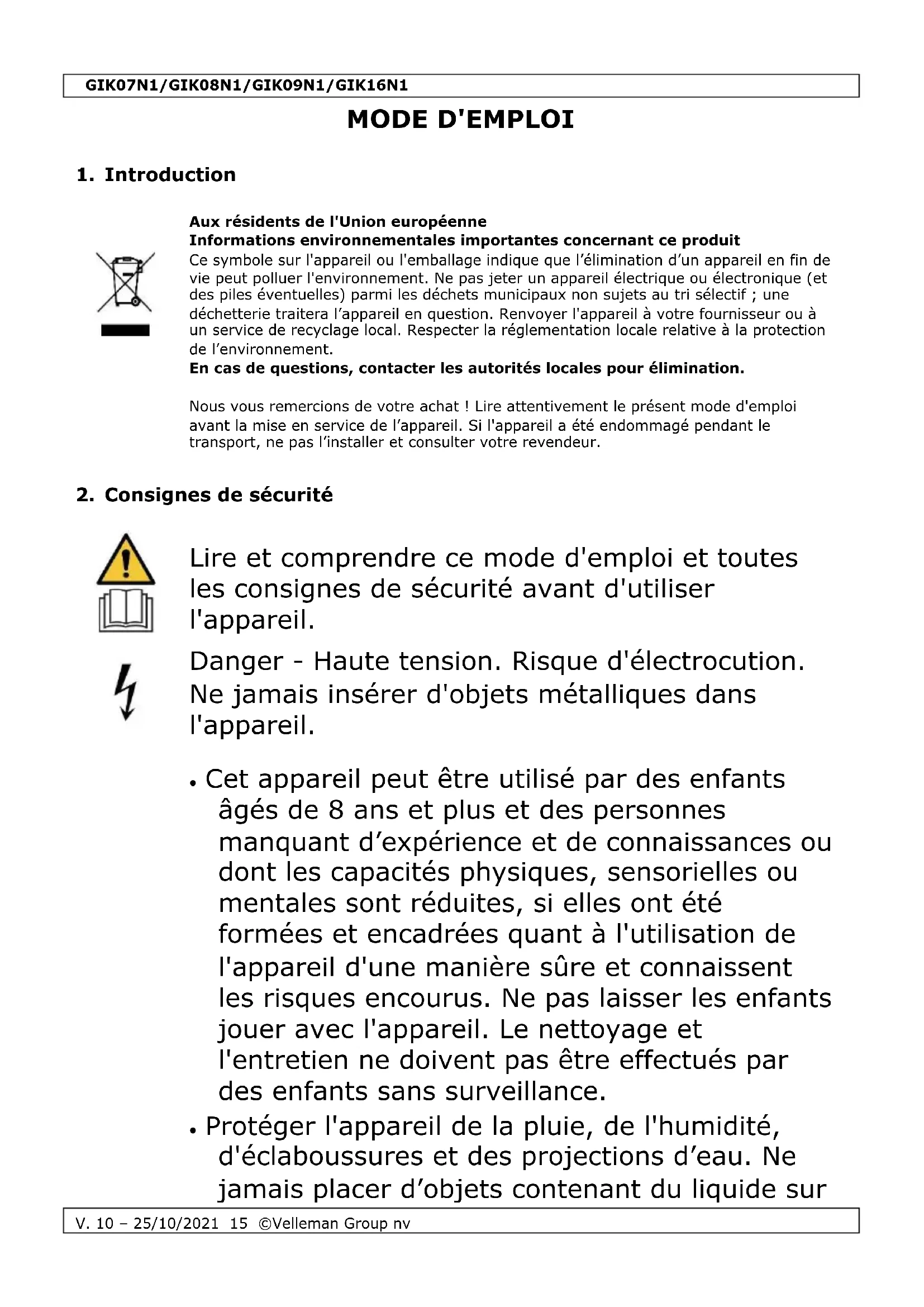 GIK07N1/GIK08N1/GIK09N1/GIK16N1

MODE D'EMPLOI

1. Introduction

Aux résidents de l'Union européenne
Informations environnementales importantes concernant ce produit
Ce symbole sur l'appareil ou l'emballage indique que l'élimination d'un appareil en fin de vie peut polluer l'environnement. Ne pas jeter un appareil électrique ou électronique (et des piles éventuelles) parmi les déchets municipaux non sujets au tri sélectif ; une déchetterie traitera l'appareil en question. Renvoyer l'appareil à votre fournisseur ou à un service de recyclage local. Respecter la réglementation locale relative à la protection de l'environnement.
En cas de questions, contacter les autorités locales pour élimination.

Nous vous remercions de votre achat ! Lire attentivement le présent mode d'emploi avant la mise en service de l'appareil. Si l'appareil a été endommagé pendant le transport, ne pas l'installer et consulter votre revendeur.

2. Consignes de sécurité

Lire et comprendre ce mode d'emploi et toutes les consignes de sécurité avant d'utiliser l'appareil.

Danger - Haute tension. Risque d'électrocution. Ne jamais insérer d'objets métalliques dans l'appareil.

• Cet appareil peut être utilisé par des enfants âgés de 8 ans et plus et des personnes manquant d'expérience et de connaissances ou dont les capacités physiques, sensorielles ou mentales sont réduites, si elles ont été formées et encadrées quant à l'utilisation de l'appareil d'une manière sûre et connaissent les risques encourus. Ne pas laisser les enfants jouer avec l'appareil. Le nettoyage et l'entretien ne doivent pas être effectués par des enfants sans surveillance.
• Protéger l'appareil de la pluie, de l'humidité, d'éclaboussures et des projections d'eau. Ne jamais placer d'objets contenant du liquide sur

V. 10 – 25/10/2021 15 ©Velleman Group nv